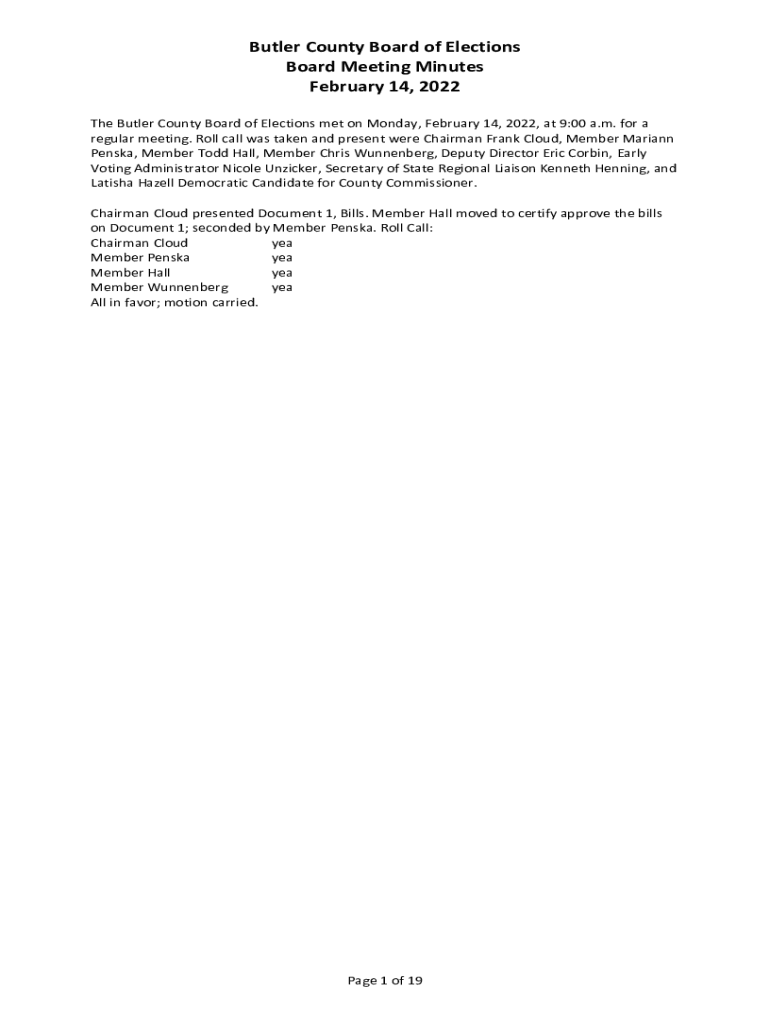 Butler County Board of Elections
Board Meeting Minutes
February 14, 2022

The Butler County Board of Elections met on Monday, February 14, 2022, at 9:00 a.m. for a regular meeting. Roll call was taken and present were Chairman Frank Cloud, Member Mariann Penska, Member Todd Hall, Member Chris Wunnenberg, Deputy Director Eric Corbin, Early Voting Administrator Nicole Unzicker, Secretary of State Regional Liaison Kenneth Henning, and Latisha Hazell Democratic Candidate for County Commissioner.

Chairman Cloud presented Document 1, Bills. Member Hall moved to certify approve the bills on Document 1; seconded by Member Penska. Roll Call:
Chairman Cloud yea
Member Penska yea
Member Hall yea
Member Wunnenberg yea
All in favor; motion carried.

Page 1 of 19